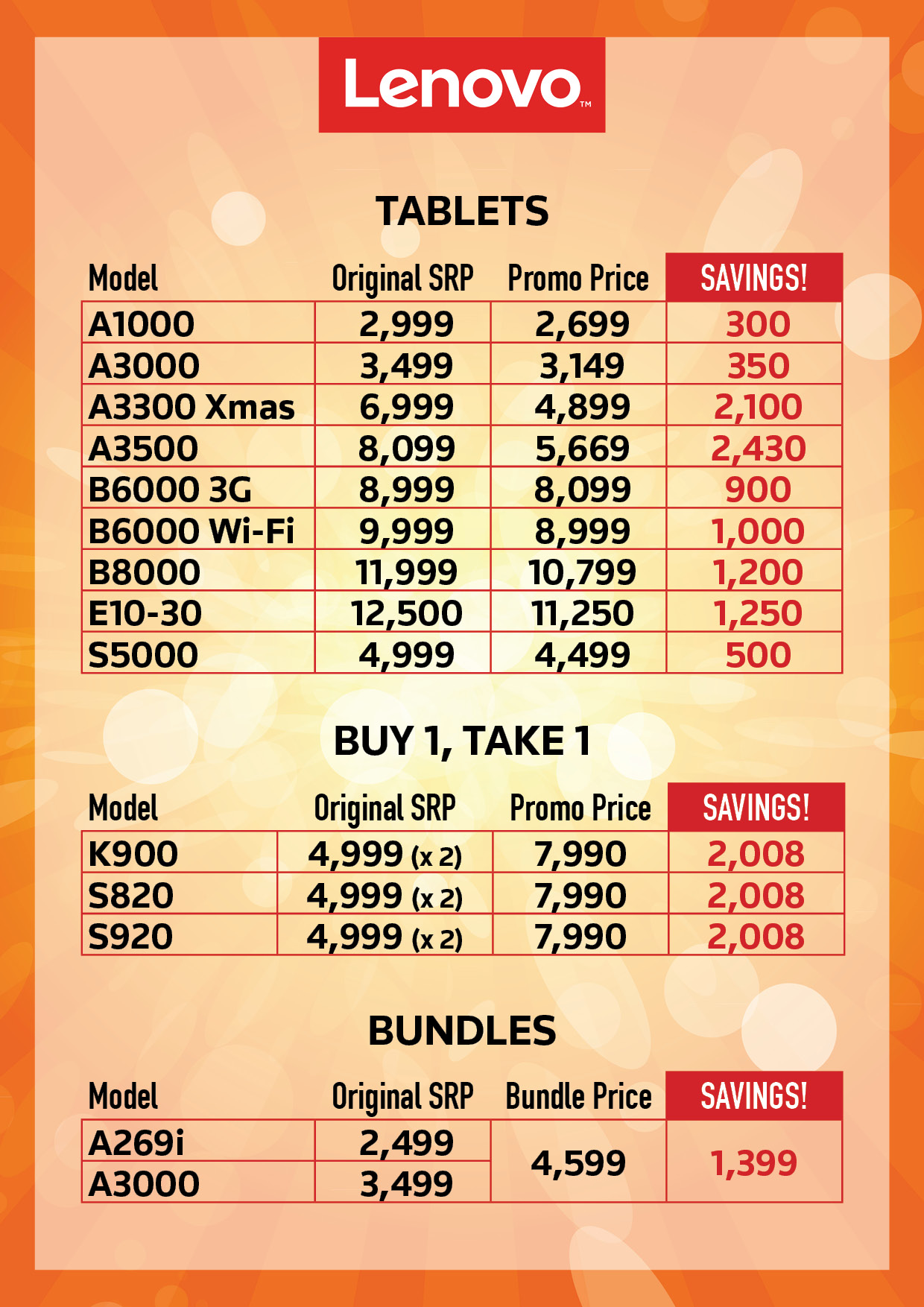 Lenovo™

TABLETS

| Model | Original SRP | Promo Price | SAVINGS! |
|---|---|---|---|
| A1000 | 2,999 | 2,699 | 300 |
| A3000 | 3,499 | 3,149 | 350 |
| A3300 Xmas | 6,999 | 4,899 | 2,100 |
| A3500 | 8,099 | 5,669 | 2,430 |
| B6000 3G | 8,999 | 8,099 | 900 |
| B6000 Wi-Fi | 9,999 | 8,999 | 1,000 |
| B8000 | 11,999 | 10,799 | 1,200 |
| E10-30 | 12,500 | 11,250 | 1,250 |
| S5000 | 4,999 | 4,499 | 500 |

BUY 1, TAKE 1

| Model | Original SRP | Promo Price | SAVINGS! |
|---|---|---|---|
| K900 | 4,999 (x 2) | 7,990 | 2,008 |
| S820 | 4,999 (x 2) | 7,990 | 2,008 |
| S920 | 4,999 (x 2) | 7,990 | 2,008 |

BUNDLES

| Model | Original SRP | Bundle Price | SAVINGS! |
|---|---|---|---|
| A269i | 2,499 | 4,599 | 1,399 |
| A3000 | 3,499 | | |